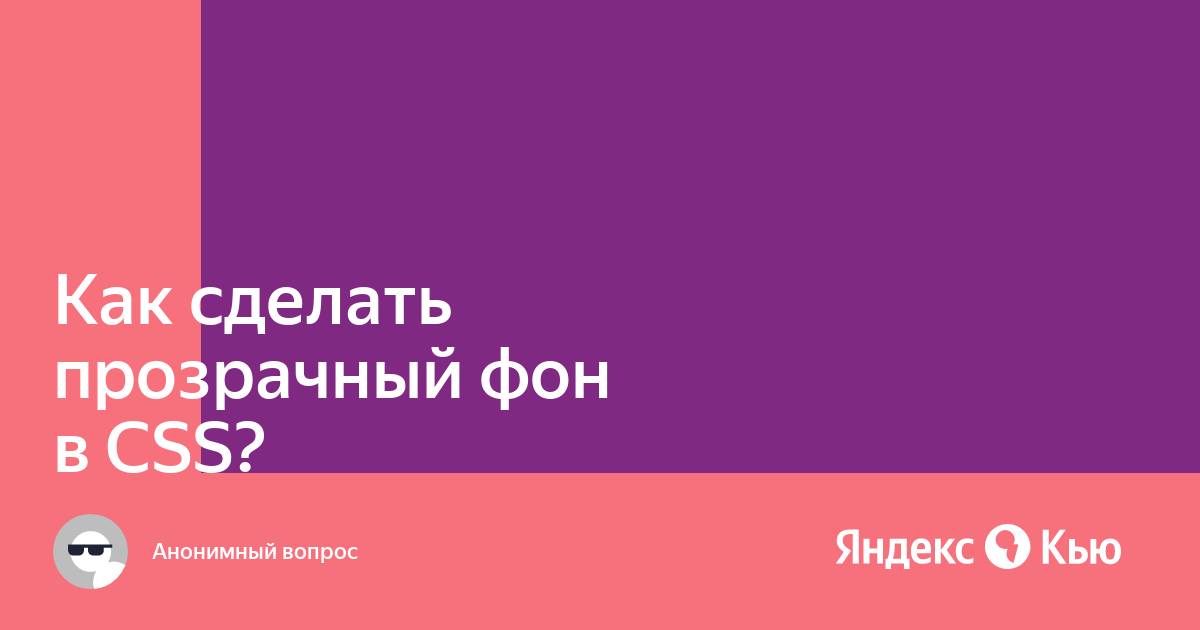 Как сделать прозрачный фон в CSS?

Анонимный вопрос

Яндекс Кью